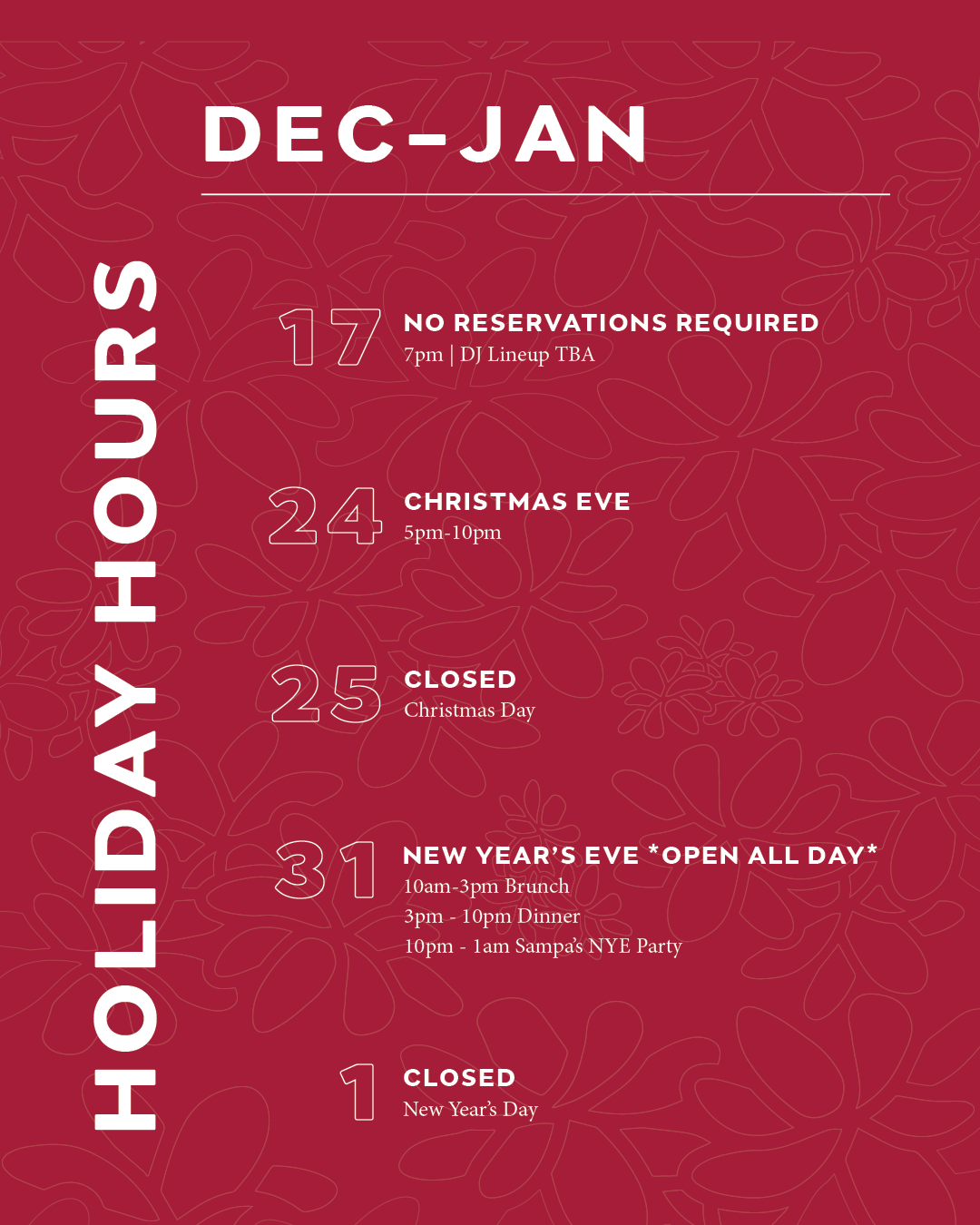 DEC-JAN

HOLIDAY HOURS

17
NO RESERVATIONS REQUIRED
7pm | DJ Lineup TBA

24
CHRISTMAS EVE
5pm-10pm

25
CLOSED
Christmas Day

31
NEW YEAR'S EVE *OPEN ALL DAY*
10am-3pm Brunch
3pm - 10pm Dinner
10pm - 1am Sampa's NYE Party

1
CLOSED
New Year's Day